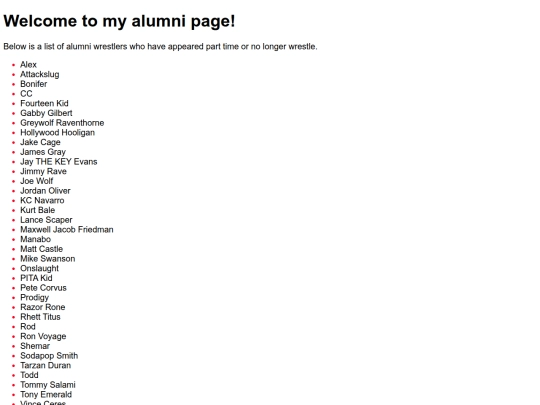 Welcome to my alumni page!

Below is a list of alumni wrestlers who have appeared part time or no longer wrestle.

- Alex
- Attackslug
- Bonifer
- CC
- Fourteen Kid
- Gabby Gilbert
- Greywolf Raventhorne
- Hollywood Hooligan
- Jake Cage
- James Gray
- Jay THE KEY Evans
- Jimmy Rave
- Joe Wolf
- Jordan Oliver
- KC Navarro
- Kurt Bale
- Lance Scaper
- Maxwell Jacob Friedman
- Manabo
- Matt Castle
- Mike Swanson
- Onslaught
- PITA Kid
- Pete Corvus
- Prodigy
- Razor Rone
- Rhett Titus
- Rod
- Ron Voyage
- Shemar
- Sodapop Smith
- Tarzan Duran
- Todd
- Tommy Salami
- Tony Emerald
- Vince Ceres